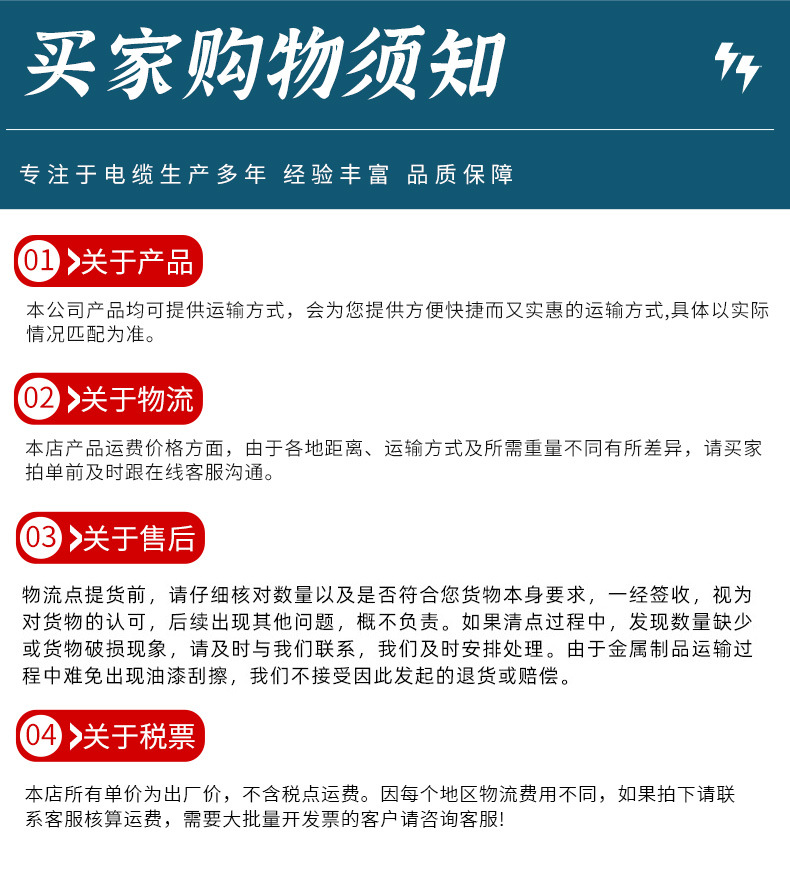 买家购物须知

专注于电缆生产多年 经验丰富 品质保障

01 关于产品

本公司产品均可提供运输方式，会为您提供方便快捷而又实惠的运输方式,具体以实际情况匹配为准。

02 关于物流

本店产品运费价格方面，由于各地距离、运输方式及所需重量不同有所差异，请买家拍单前及时跟在线客服沟通。

03 关于售后

物流点提货前，请仔细核对数量以及是否符合您货物本身要求，一经签收，视为对货物的认可，后续出现其他问题，概不负责。如果清点过程中，发现数量缺少或货物破损现象，请及时与我们联系，我们及时安排处理。由于金属制品运输过程中难免出现油漆刮擦，我们不接受因此发起的退货或赔偿。

04 关于税票

本店所有单价为出厂价，不含税点运费。因每个地区物流费用不同，如果拍下请联系客服核算运费，需要大批量开发票的客户请咨询客服!